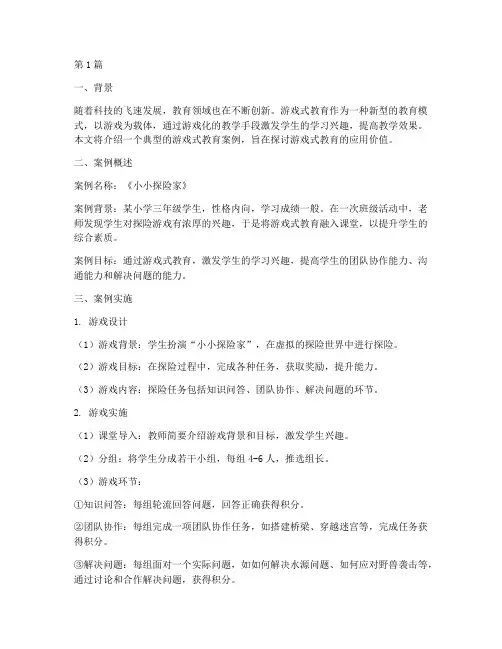 第1篇

一、背景

随着科技的飞速发展，教育领域也在不断创新。游戏式教育作为一种新型的教育模式，以游戏为载体，通过游戏化的教学手段激发学生的学习兴趣，提高教学效果。本文将介绍一个典型的游戏式教育案例，旨在探讨游戏式教育的应用价值。

二、案例概述

案例名称：《小小探险家》

案例背景：某小学三年级学生，性格内向，学习成绩一般。在一次班级活动中，老师发现学生对探险游戏有浓厚的兴趣，于是将游戏式教育融入课堂，以提升学生的综合素质。

案例目标：通过游戏式教育，激发学生的学习兴趣，提高学生的团队协作能力、沟通能力和解决问题的能力。

三、案例实施

1. 游戏设计

（1）游戏背景：学生扮演“小小探险家”，在虚拟的探险世界中进行探险。

（2）游戏目标：在探险过程中，完成各种任务，获取奖励，提升能力。

（3）游戏内容：探险任务包括知识问答、团队协作、解决问题的环节。

2. 游戏实施

（1）课堂导入：教师简要介绍游戏背景和目标，激发学生兴趣。

（2）分组：将学生分成若干小组，每组4-6人，推选组长。

（3）游戏环节：

①知识问答：每组轮流回答问题，回答正确获得积分。

②团队协作：每组完成一项团队协作任务，如搭建桥梁、穿越迷宫等，完成任务获得积分。

③解决问题：每组面对一个实际问题，如如何解决水源问题、如何应对野兽袭击等，通过讨论和合作解决问题，获得积分。